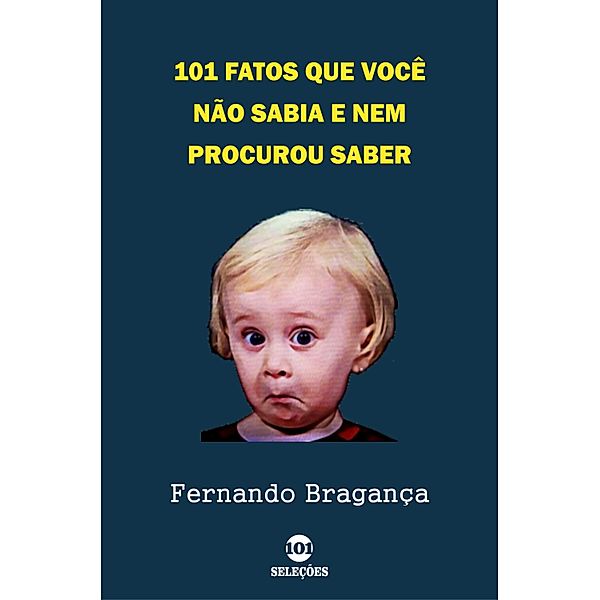 101 FATOS QUE VOCÊ NÃO SABIA E NEM PROCUROU SABER

Fernando Bragança

101
SELEÇÕES